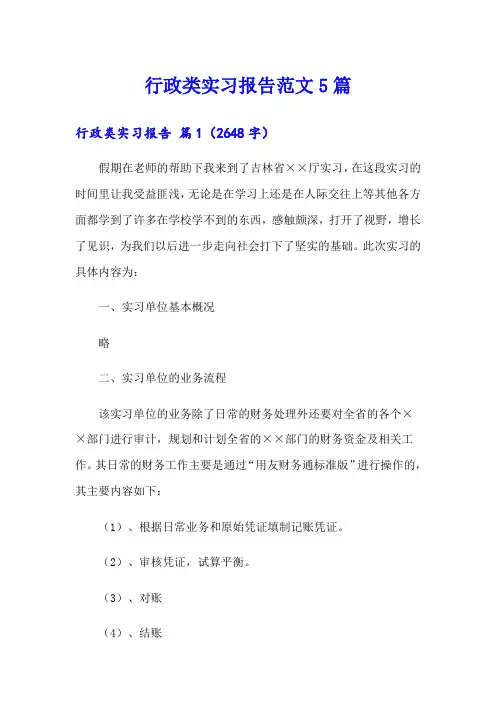 行政类实习报告范文5篇

行政类实习报告 篇1（2648字）

假期在老师的帮助下我来到了吉林省××厅实习，在这段实习的时间里让我受益匪浅，无论是在学习上还是在人际交往上等其他各方面都学到了许多在学校学不到的东西，感触颇深，打开了视野，增长了见识，为我们以后进一步走向社会打下了坚实的基础。此次实习的具体内容为：

一、实习单位基本概况

略

二、实习单位的业务流程

该实习单位的业务除了日常的财务处理外还要对全省的各个××部门进行审计，规划和计划全省的××部门的财务资金及相关工作。其日常的财务工作主要是通过“用友财务通标准版”进行操作的，其主要内容如下：

（1）、根据日常业务和原始凭证填制记账凭证。

（2）、审核凭证，试算平衡。

（3）、对账

（4）、结账